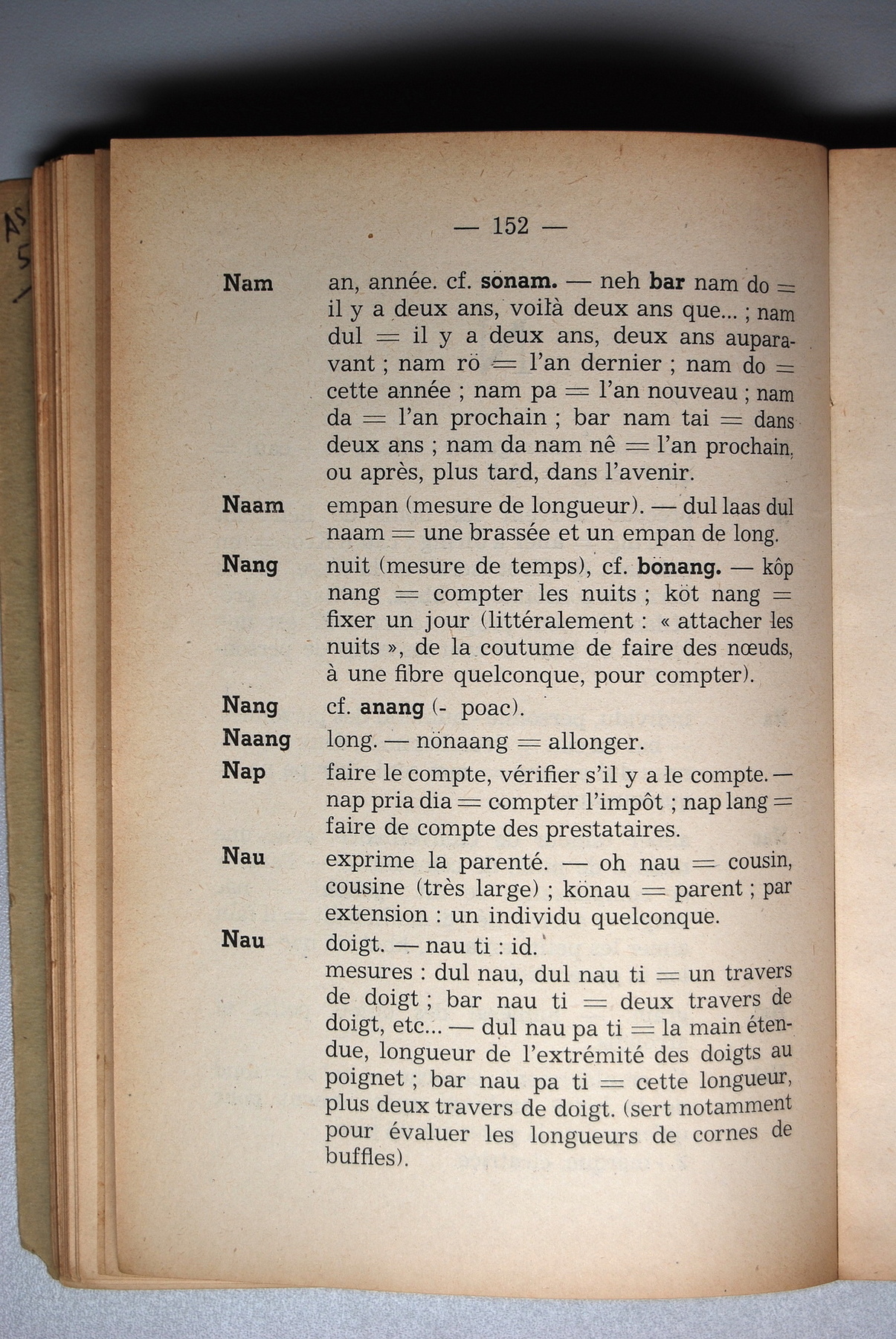 — 152 —

Nam an, année. cf. sonam. — neh bar nam do = il y a deux ans, voilà deux ans que... ; nam dul = il y a deux ans, deux ans auparavant ; nam rö = l'an dernier ; nam do = cette année ; nam pa = l'an nouveau ; nam da = l'an prochain ; bar nam tai = dans deux ans ; nam da nam nê = l'an prochain, ou après, plus tard, dans l'avenir.

Naam empan (mesure de longueur). — dul laas dul naam = une brassée et un empan de long.

Nang nuit (mesure de temps), cf. bonang. — kôp nang = compter les nuits ; köt nang = fixer un jour (littéralement : « attacher les nuits », de la coutume de faire des nœuds, à une fibre quelconque, pour compter).

Nang cf. anang (- poac).

Naang long. — nönaang = allonger.

Nap faire le compte, vérifier s'il y a le compte. — nap pria dia = compter l'impôt ; nap lang = faire de compte des prestataires.

Nau exprime la parenté. — oh nau = cousin, cousine (très large) ; könau = parent ; par extension : un individu quelconque.

Nau doigt. — nau ti : id.
mesures : dul nau, dul nau ti = un travers de doigt ; bar nau ti = deux travers de doigt, etc... — dul nau pa ti = la main étendue, longueur de l'extrémité des doigts au poignet ; bar nau pa ti = cette longueur, plus deux travers de doigt. (sert notamment pour évaluer les longueurs de cornes de buffles).